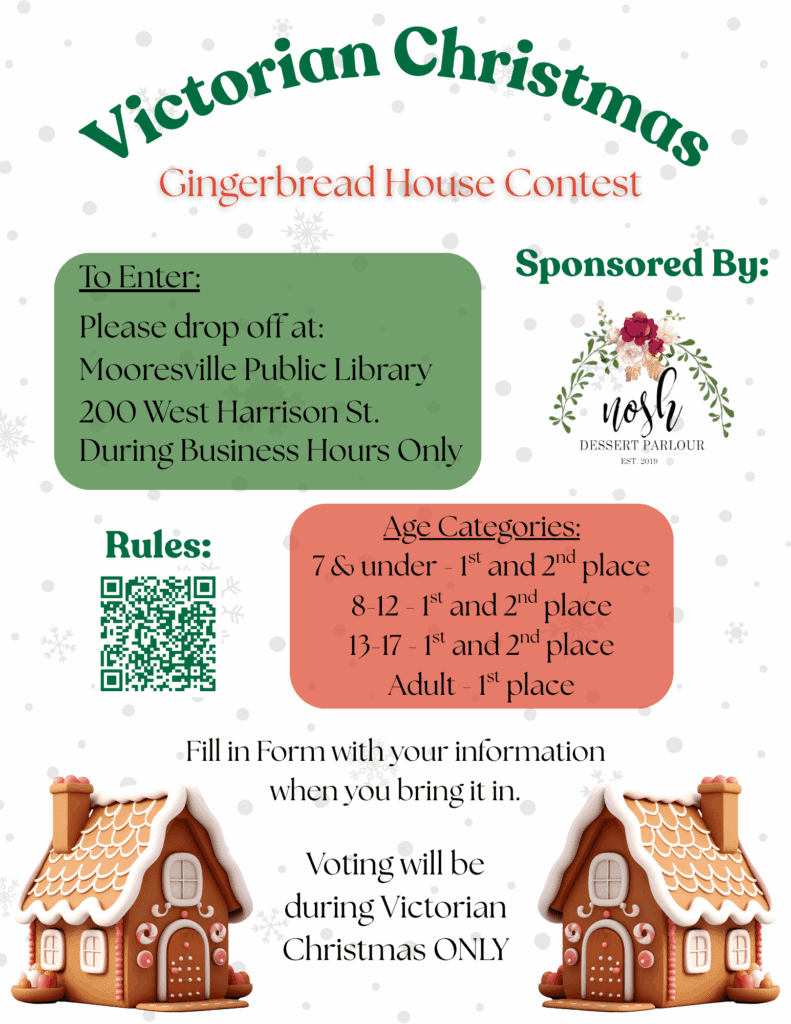 Victorian Christmas

Gingerbread House Contest

To Enter:
Please drop off at:
Mooresville Public Library
200 West Harrison St.
During Business Hours Only

Sponsored By:

nosh
DESSERT PARLOUR
EST. 2019

Rules:

Age Categories:
7 & under - 1st and 2nd place
8-12 - 1st and 2nd place
13-17 - 1st and 2nd place
Adult - 1st place

Fill in Form with your information when you bring it in.

Voting will be during Victorian Christmas ONLY